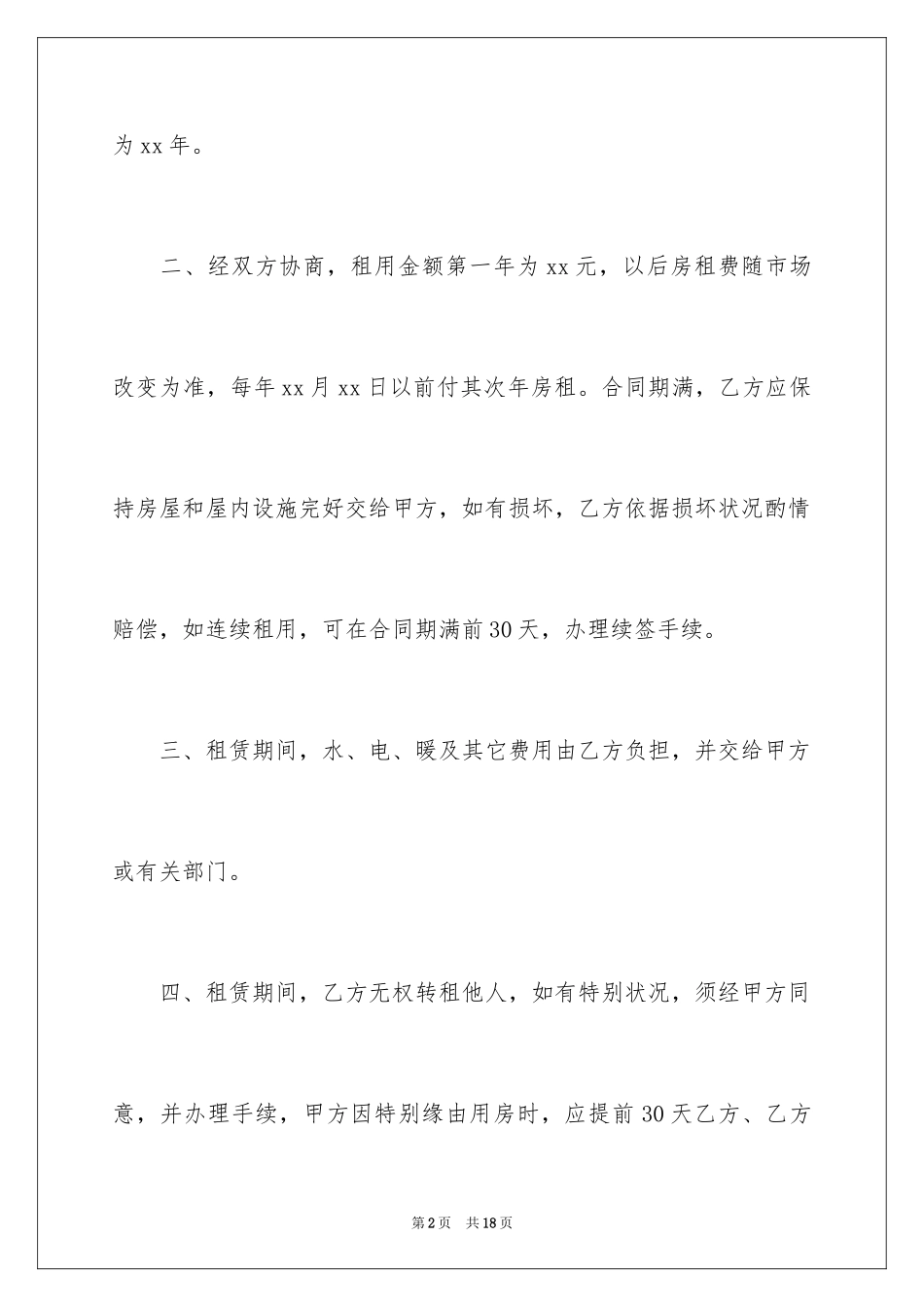 为 xx 年。

二、经双方协商，租用金额第一年为 xx 元，以后房租费随市场改变为准，每年 xx 月 xx 日以前付其次年房租。合同期满，乙方应保持房屋和屋内设施完好交给甲方，如有损坏，乙方依据损坏状况酌情赔偿，如连续租用，可在合同期满前 30 天，办理续签手续。

三、租赁期间，水、电、暖及其它费用由乙方负担，并交给甲方或有关部门。

四、租赁期间，乙方无权转租他人，如有特别状况，须经甲方同意，并办理手续，甲方因特别缘由用房时，应提前 30 天乙方、乙方

第 2 页　共 18 页